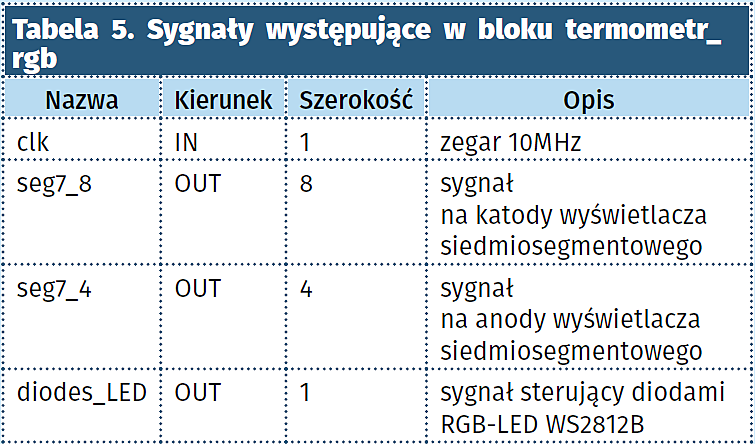 Tabela 5. Sygnały występujące w bloku termometr_rgb

| Nazwa | Kierunek | Szerokość | Opis |
|---|---|---|---|
| clk | IN | 1 | zegar 10MHz |
| seg7_8 | OUT | 8 | sygnał na katody wyświetlacza siedmiosegmentowego |
| seg7_4 | OUT | 4 | sygnał na anody wyświetlacza siedmiosegmentowego |
| diodes_LED | OUT | 1 | sygnał sterujący diodami RGB-LED WS2812B |